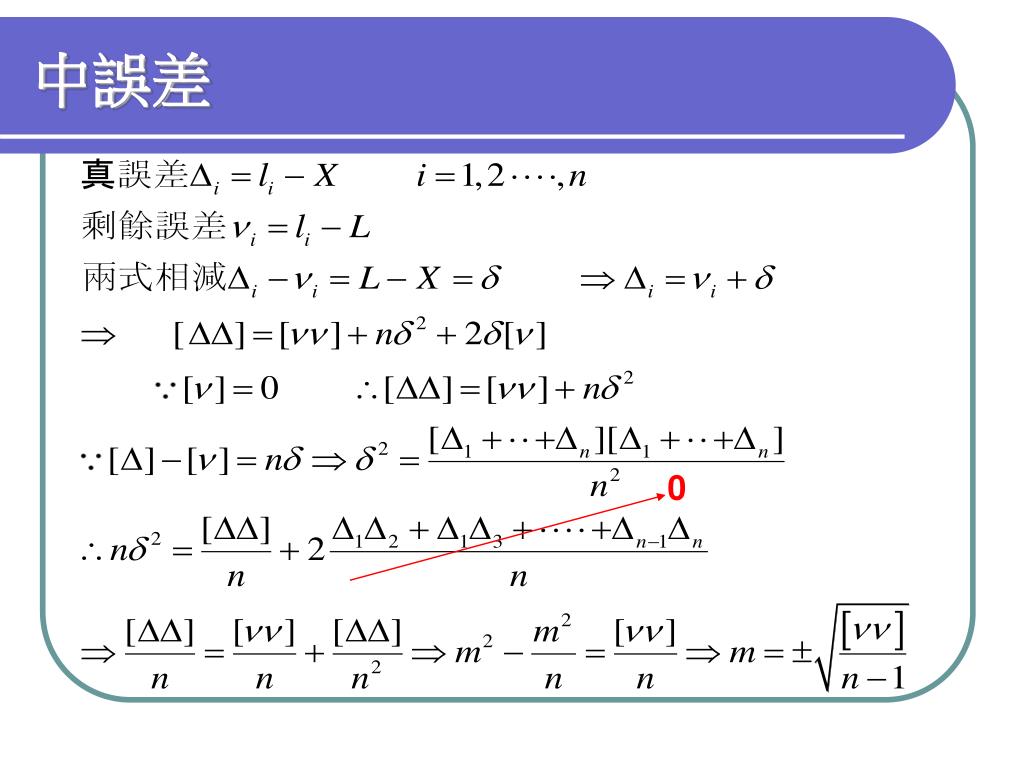 中誤差

真誤差$\Delta_i = l_i - X \qquad i = 1, 2 \cdots, n$

剩餘誤差$\nu_i = l_i - L$

兩式相減$\Delta_i - \nu_i = L - X = \delta \qquad \Rightarrow \Delta_i = \nu_i + \delta$

$\Rightarrow \quad [\Delta\Delta] = [\nu\nu] + n\delta^2 + 2\delta[\nu]$

$\because [\nu] = 0 \qquad \therefore [\Delta\Delta] = [\nu\nu] + n\delta^2$

$\because [\Delta] - [\nu] = n\delta \Rightarrow \delta^2 = \frac{[\Delta_1 + \cdots + \Delta_n][\Delta_1 + \cdots + \Delta_n]}{n^2}$

0

$\therefore n\delta^2 = \frac{[\Delta\Delta]}{n} + 2\frac{\Delta_1\Delta_2 + \Delta_1\Delta_3 + \cdots + \Delta_{n-1}\Delta_n}{n}$

$\Rightarrow \frac{[\Delta\Delta]}{n} = \frac{[\nu\nu]}{n} + \frac{[\Delta\Delta]}{n^2} \Rightarrow m^2 - \frac{m^2}{n} = \frac{[\nu\nu]}{n} \Rightarrow m = \pm\sqrt{\frac{[\nu\nu]}{n-1}}$